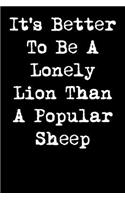 It's Better To Be A Lonely Lion Than A Popular Sheep